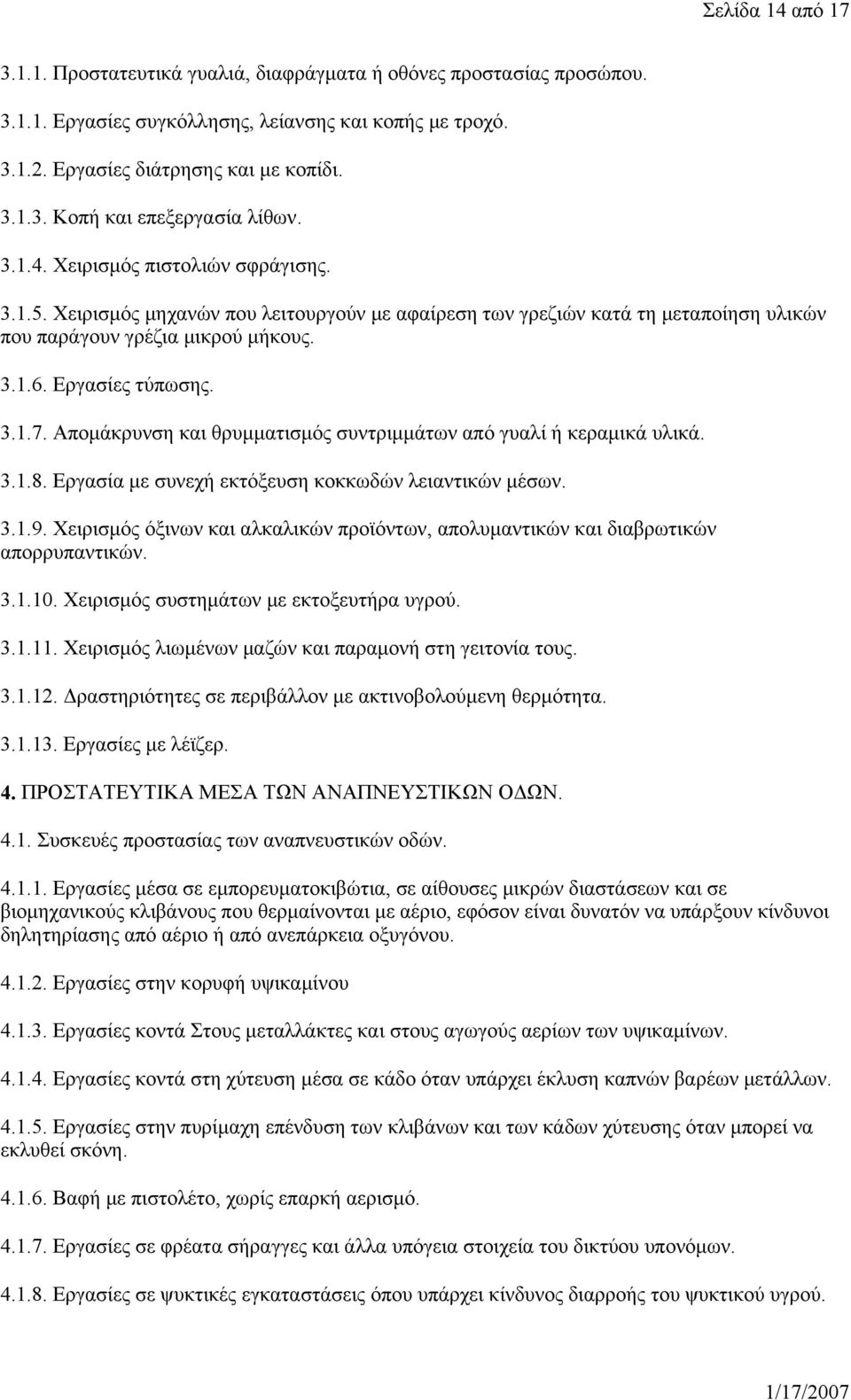 Σελίδα 14 από 17

3.1.1. Προστατευτικά γυαλιά, διαφράγματα ή οθόνες προστασίας προσώπου.

3.1.1. Εργασίες συγκόλλησης, λείανσης και κοπής με τροχό.

3.1.2. Εργασίες διάτρησης και με κοπίδι.

3.1.3. Κοπή και επεξεργασία λίθων.

3.1.4. Χειρισμός πιστολιών σφράγισης.

3.1.5. Χειρισμός μηχανών που λειτουργούν με αφαίρεση των γρεζιών κατά τη μεταποίηση υλικών που παράγουν γρέζια μικρού μήκους.

3.1.6. Εργασίες τύπωσης.

3.1.7. Απομάκρυνση και θρυμματισμός συντριμμάτων από γυαλί ή κεραμικά υλικά.

3.1.8. Εργασία με συνεχή εκτόξευση κοκκωδών λειαντικών μέσων.

3.1.9. Χειρισμός όξινων και αλκαλικών προϊόντων, απολυμαντικών και διαβρωτικών απορρυπαντικών.

3.1.10. Χειρισμός συστημάτων με εκτοξευτήρα υγρού.

3.1.11. Χειρισμός λιωμένων μαζών και παραμονή στη γειτονία τους.

3.1.12. Δραστηριότητες σε περιβάλλον με ακτινοβολούμενη θερμότητα.

3.1.13. Εργασίες με λέϊζερ.

4. ΠΡΟΣΤΑΤΕΥΤΙΚΑ ΜΕΣΑ ΤΩΝ ΑΝΑΠΝΕΥΣΤΙΚΩΝ ΟΔΩΝ.

4.1. Συσκευές προστασίας των αναπνευστικών οδών.

4.1.1. Εργασίες μέσα σε εμπορευματοκιβώτια, σε αίθουσες μικρών διαστάσεων και σε βιομηχανικούς κλιβάνους που θερμαίνονται με αέριο, εφόσον είναι δυνατόν να υπάρξουν κίνδυνοι δηλητηρίασης από αέριο ή από ανεπάρκεια οξυγόνου.

4.1.2. Εργασίες στην κορυφή υψικαμίνου

4.1.3. Εργασίες κοντά Στους μεταλλάκτες και στους αγωγούς αερίων των υψικαμίνων.

4.1.4. Εργασίες κοντά στη χύτευση μέσα σε κάδο όταν υπάρχει έκλυση καπνών βαρέων μετάλλων.

4.1.5. Εργασίες στην πυρίμαχη επένδυση των κλιβάνων και των κάδων χύτευσης όταν μπορεί να εκλυθεί σκόνη.

4.1.6. Βαφή με πιστολέτο, χωρίς επαρκή αερισμό.

4.1.7. Εργασίες σε φρέατα σήραγγες και άλλα υπόγεια στοιχεία του δικτύου υπονόμων.

4.1.8. Εργασίες σε ψυκτικές εγκαταστάσεις όπου υπάρχει κίνδυνος διαρροής του ψυκτικού υγρού.

1/17/2007